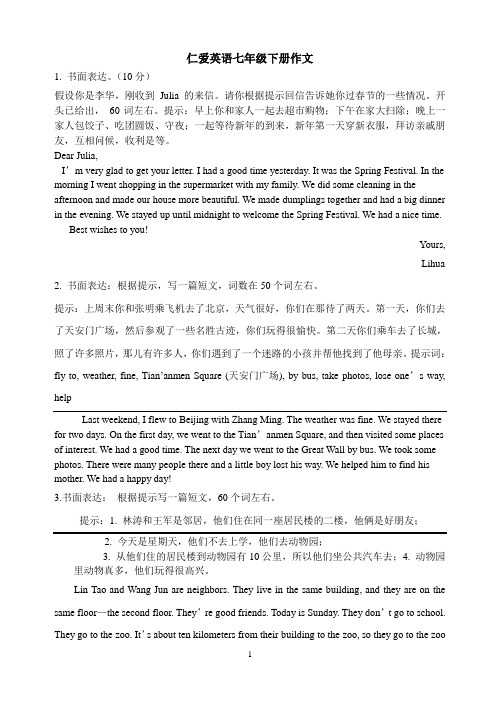 仁爱英语七年级下册作文

1. 书面表达。（10 分）

假设你是李华，刚收到 Julia 的来信。请你根据提示回信告诉她你过春节的一些情况。开头已给出， 60 词左右。提示：早上你和家人一起去超市购物；下午在家大扫除；晚上一家人包饺子、吃团圆饭、守夜；一起等待新年的到来，新年第一天穿新衣服，拜访亲戚朋友，互相问候，收利是等。

Dear Julia,

I’m very glad to get your letter. I had a good time yesterday. It was the Spring Festival. In the morning I went shopping in the supermarket with my family. We did some cleaning in the afternoon and made our house more beautiful. We made dumplings together and had a big dinner in the evening. We stayed up until midnight to welcome the Spring Festival. We had a nice time.

Best wishes to you!

Yours,

Lihua

2. 书面表达：根据提示，写一篇短文，词数在 50 个词左右。

提示：上周末你和张明乘飞机去了北京，天气很好，你们在那待了两天。第一天，你们去了天安门广场，然后参观了一些名胜古迹，你们玩得很愉快。第二天你们乘车去了长城，照了许多照片，那儿有许多人，你们遇到了一个迷路的小孩并帮他找到了他母亲。提示词：fly to, weather, fine, Tian’anmen Square (天安门广场), by bus, take photos, lose one’s way, help

Last weekend, I flew to Beijing with Zhang Ming. The weather was fine. We stayed there for two days. On the first day, we went to the Tian’anmen Square, and then visited some places of interest. We had a good time. The next day we went to the Great Wall by bus. We took some photos. There were many people there and a little boy lost his way. We helped him to find his mother. We had a happy day!

3.书面表达： 根据提示写一篇短文，60 个词左右。

提示：1. 林涛和王军是邻居，他们住在同一座居民楼的二楼，他俩是好朋友；

2. 今天是星期天，他们不去上学，他们去动物园；

3. 从他们住的居民楼到动物园有 10 公里，所以他们坐公共汽车去；4. 动物园里动物真多，他们玩得很高兴。

Lin Tao and Wang Jun are neighbors. They live in the same building, and they are on the same floor—the second floor. They’re good friends. Today is Sunday. They don’t go to school. They go to the zoo. It’s about ten kilometers from their building to the zoo, so they go to the zoo

1